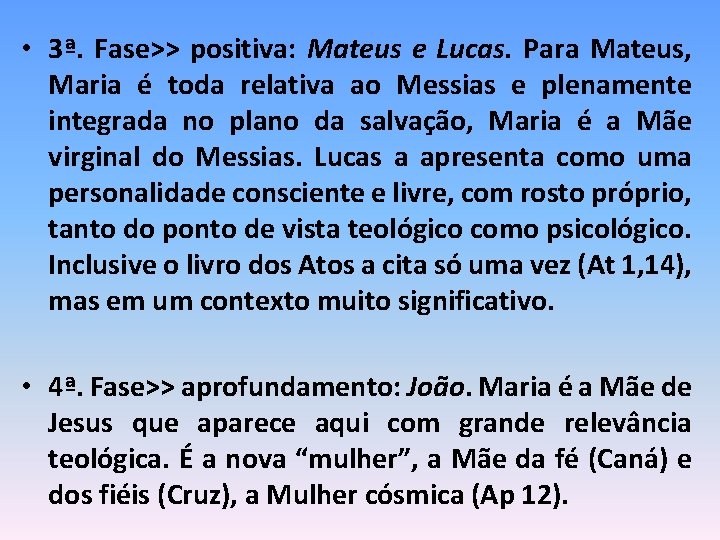 • 3ª. Fase>> positiva: Mateus e Lucas. Para Mateus, Maria é toda relativa ao Messias e plenamente integrada no plano da salvação, Maria é a Mãe virginal do Messias. Lucas a apresenta como uma personalidade consciente e livre, com rosto próprio, tanto do ponto de vista teológico como psicológico. Inclusive o livro dos Atos a cita só uma vez (At 1,14), mas em um contexto muito significativo.

• 4ª. Fase>> aprofundamento: João. Maria é a Mãe de Jesus que aparece aqui com grande relevância teológica. É a nova “mulher”, a Mãe da fé (Caná) e dos fiéis (Cruz), a Mulher cósmica (Ap 12).